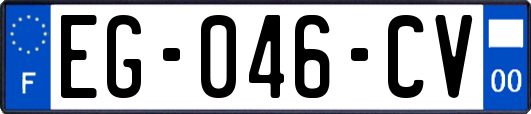 F
EG-046-CV
00